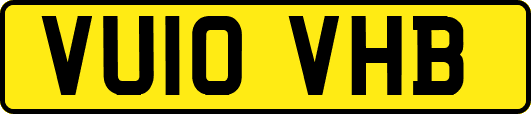 VU10 VHB